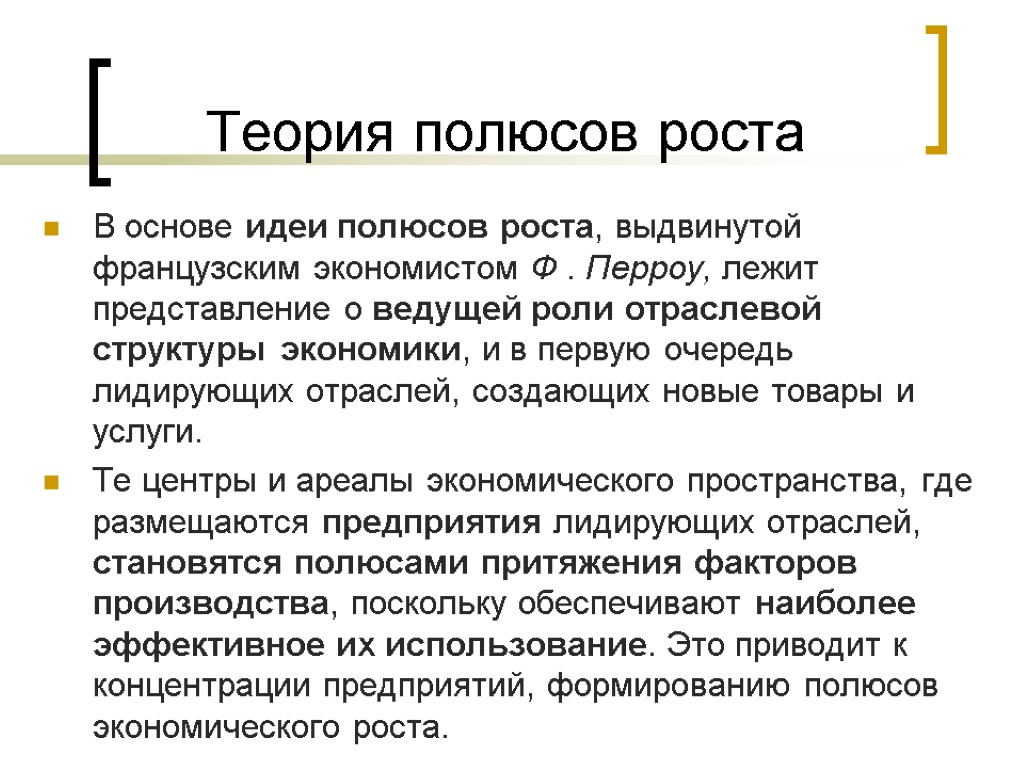 Теория полюсов роста

В основе идеи полюсов роста, выдвинутой французским экономистом Ф . Перроу, лежит представление о ведущей роли отраслевой структуры экономики, и в первую очередь лидирующих отраслей, создающих новые товары и услуги.

Те центры и ареалы экономического пространства, где размещаются предприятия лидирующих отраслей, становятся полюсами притяжения факторов производства, поскольку обеспечивают наиболее эффективное их использование. Это приводит к концентрации предприятий, формированию полюсов экономического роста.